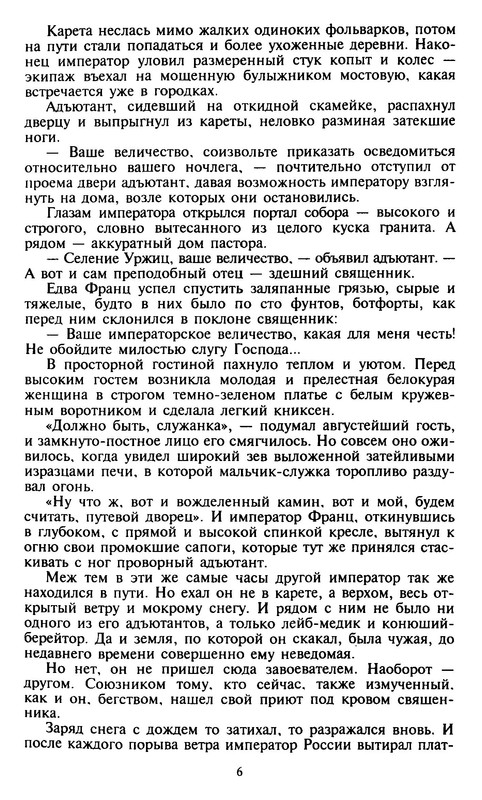 Карета неслась мимо жалких одиноких фольварков, потом на пути стали попадаться и более ухоженные деревни. Наконец император уловил размеренный стук копыт и колес — экипаж въехал на мощенную булыжником мостовую, какая встречается уже в городках.

Адъютант, сидевший на откидной скамейке, распахнул дверцу и выпрыгнул из кареты, неловко разминая затекшие ноги.

— Ваше величество, соизвольте приказать осведомиться относительно вашего ночлега, — почтительно отступил от проема двери адъютант, давая возможность императору взглянуть на дома, возле которых они остановились.

Глазам императора открылся портал собора — высокого и строгого, словно вытесанного из целого куска гранита. А рядом — аккуратный дом пастора.

— Селение Уржиц, ваше величество, — объявил адъютант. — А вот и сам преподобный отец — здешний священник.

Едва Франц успел спустить заляпанные грязью, сырые и тяжелые, будто в них было по сто фунтов, ботфорты, как перед ним склонился в поклоне священник:

— Ваше императорское величество, какая для меня честь! Не обойдите милостью слугу Господа...

В просторной гостиной пахнуло теплом и уютом. Перед высоким гостем возникла молодая и прелестная белокурая женщина в строгом темно-зеленом платье с белым кружевным воротником и сделала легкий книксен.

«Должно быть, служанка», — подумал августейший гость, и замкнуто-постное лицо его смягчилось. Но совсем оно оживилось, когда увидел широкий зев выложенной затейливыми изразцами печи, в которой мальчик-служка торопливо раздувал огонь.

«Ну что ж, вот и вожделенный камин, вот и мой, будем считать, путевой дворец». И император Франц, откинувшись в глубоком, с прямой и высокой спинкой кресле, вытянул к огню свои промокшие сапоги, которые тут же принялся стаскивать с ног проворный адъютант.

Меж тем в эти же самые часы другой император так же находился в пути. Но ехал он не в карете, а верхом, весь открытый ветру и мокрому снегу. И рядом с ним не было ни одного из его адъютантов, а только лейб-медик и конюший-берейтор. Да и земля, по которой он скакал, была чужая, до недавнего времени совершенно ему неведомая.

Но нет, он не пришел сюда завоевателем. Наоборот — другом. Союзником тому, кто сейчас, также измученный, как и он, бегством, нашел свой приют под кровом священника.

Заряд снега с дождем то затихал, то разражался вновь. И после каждого порыва ветра император России вытирал плат-

6